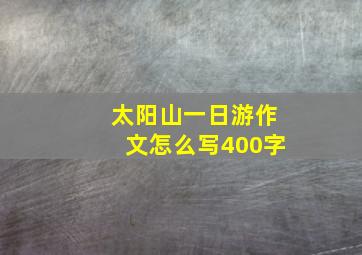 太阳山一日游作文怎么写400字